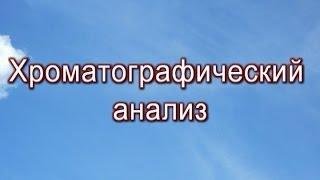 Хроматографический анализ